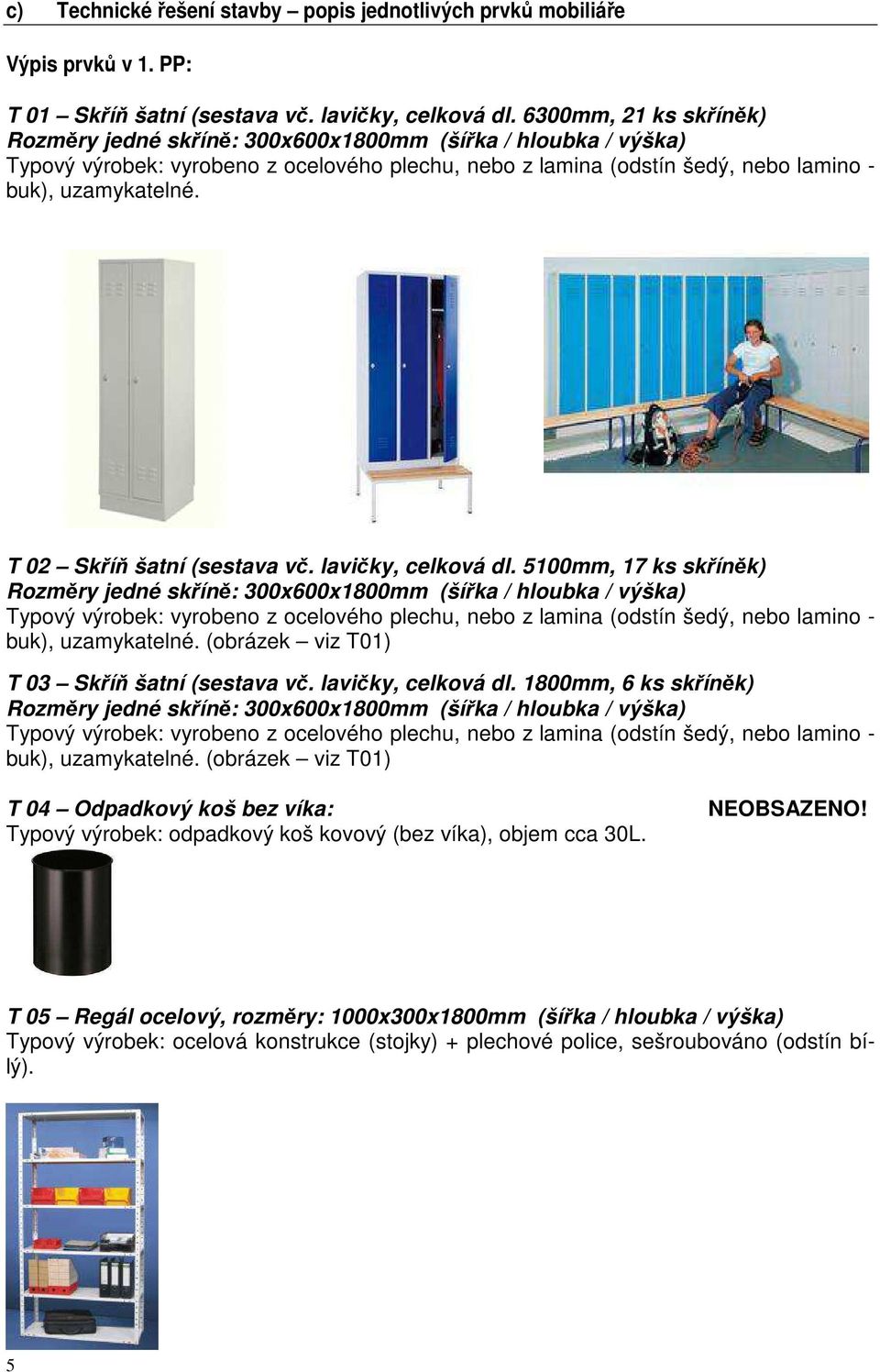 c) Technické řešení stavby – popis jednotlivých prvků mobiliáře

Výpis prvků v 1. PP:

T 01 – Skříň šatní (sestava vč. lavičky, celková dl. 6300mm, 21 ks skříněk)
Rozměry jedné skříně: 300x600x1800mm (šířka / hloubka / výška)
Typový výrobek: vyrobeno z ocelového plechu, nebo z lamina (odstín šedý, nebo lamino - buk), uzamykatelné.

T 02 – Skříň šatní (sestava vč. lavičky, celková dl. 5100mm, 17 ks skříněk)
Rozměry jedné skříně: 300x600x1800mm (šířka / hloubka / výška)
Typový výrobek: vyrobeno z ocelového plechu, nebo z lamina (odstín šedý, nebo lamino - buk), uzamykatelné. (obrázek – viz T01)

T 03 – Skříň šatní (sestava vč. lavičky, celková dl. 1800mm, 6 ks skříněk)
Rozměry jedné skříně: 300x600x1800mm (šířka / hloubka / výška)
Typový výrobek: vyrobeno z ocelového plechu, nebo z lamina (odstín šedý, nebo lamino - buk), uzamykatelné. (obrázek – viz T01)

T 04 – Odpadkový koš bez víka: NEOBSAZENO!
Typový výrobek: odpadkový koš kovový (bez víka), objem cca 30L.

T 05 – Regál ocelový, rozměry: 1000x300x1800mm (šířka / hloubka / výška)
Typový výrobek: ocelová konstrukce (stojky) + plechové police, sešroubováno (odstín bílý).

5